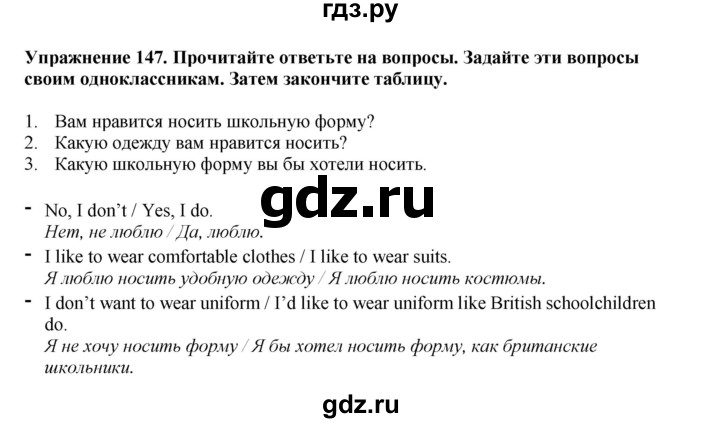 гдз.ру

Упражнение 147. Прочитайте ответьте на вопросы. Задайте эти вопросы своим одноклассникам. Затем закончите таблицу.

1. Вам нравится носить школьную форму?
2. Какую одежду вам нравится носить?
3. Какую школьную форму вы бы хотели носить.

gdz.ru

- No, I don't / Yes, I do.
Нет, не люблю / Да, люблю.
- I like to wear comfortable clothes / I like to wear suits.
Я люблю носить удобную одежду / Я люблю носить костюмы.
- I don't want to wear uniform / I'd like to wear uniform like British schoolchildren do.
Я не хочу носить форму / Я бы хотел носить форму, как британские школьники.

gdz.ru